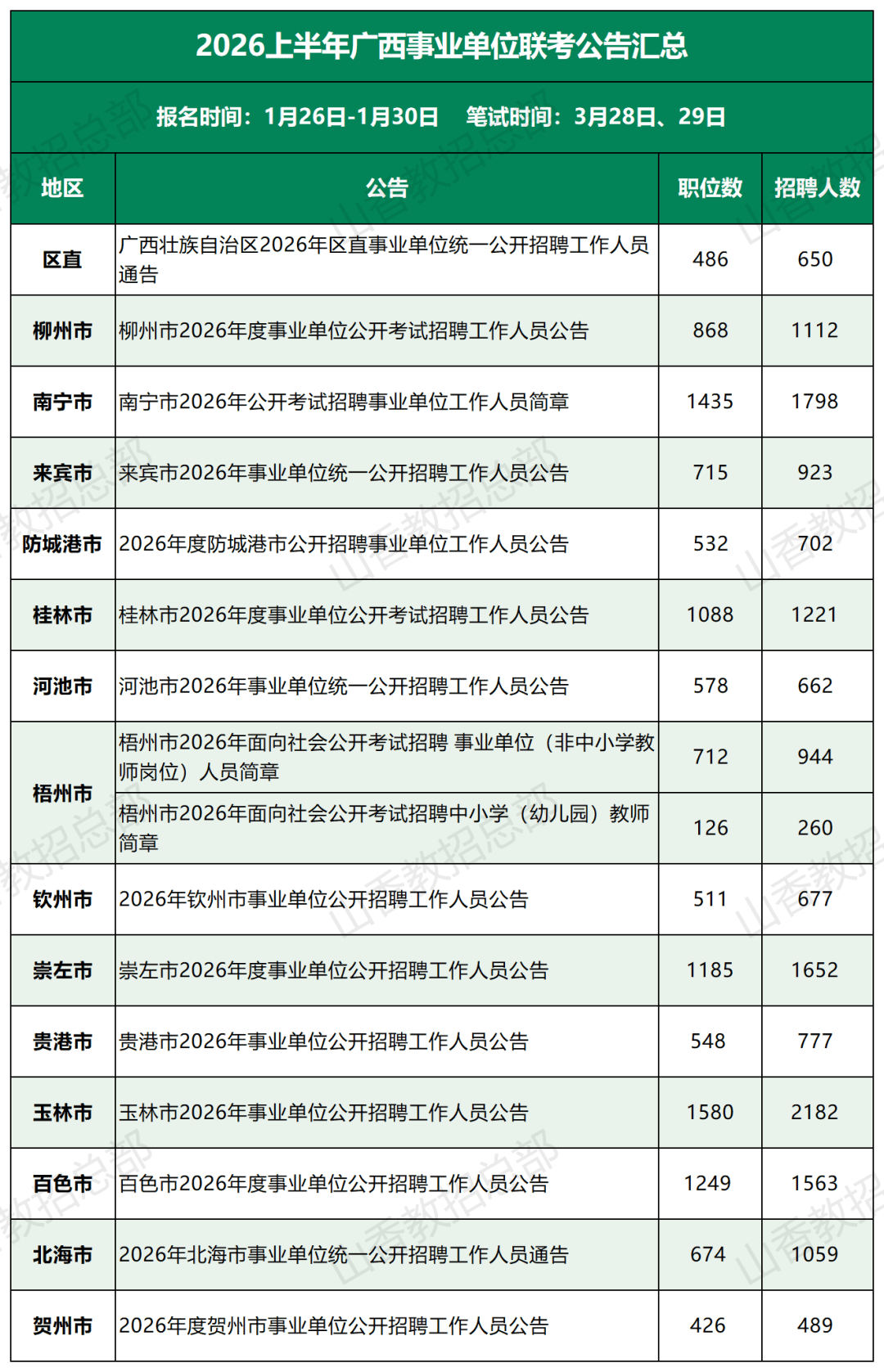 2026上半年广西事业单位联考公告汇总

报名时间：1月26日-1月30日　笔试时间：3月28日、29日

| 地区 | 公告 | 职位数 | 招聘人数 |
|---|---|---|---|
| 区直 | 广西壮族自治区2026年区直事业单位统一公开招聘工作人员通告 | 486 | 650 |
| 柳州市 | 柳州市2026年度事业单位公开考试招聘工作人员公告 | 868 | 1112 |
| 南宁市 | 南宁市2026年公开考试招聘事业单位工作人员简章 | 1435 | 1798 |
| 来宾市 | 来宾市2026年事业单位统一公开招聘工作人员公告 | 715 | 923 |
| 防城港市 | 2026年度防城港市公开招聘事业单位工作人员公告 | 532 | 702 |
| 桂林市 | 桂林市2026年度事业单位公开考试招聘工作人员公告 | 1088 | 1221 |
| 河池市 | 河池市2026年事业单位统一公开招聘工作人员公告 | 578 | 662 |
| 梧州市 | 梧州市2026年面向社会公开考试招聘 事业单位（非中小学教师岗位）人员简章 | 712 | 944 |
| 梧州市 | 梧州市2026年面向社会公开考试招聘中小学（幼儿园）教师简章 | 126 | 260 |
| 钦州市 | 2026年钦州市事业单位公开招聘工作人员公告 | 511 | 677 |
| 崇左市 | 崇左市2026年度事业单位公开招聘工作人员公告 | 1185 | 1652 |
| 贵港市 | 贵港市2026年事业单位公开招聘工作人员公告 | 548 | 777 |
| 玉林市 | 玉林市2026年事业单位公开招聘工作人员公告 | 1580 | 2182 |
| 百色市 | 百色市2026年度事业单位公开招聘工作人员公告 | 1249 | 1563 |
| 北海市 | 2026年北海市事业单位统一公开招聘工作人员通告 | 674 | 1059 |
| 贺州市 | 2026年度贺州市事业单位公开招聘工作人员公告 | 426 | 489 |

山香教招总部